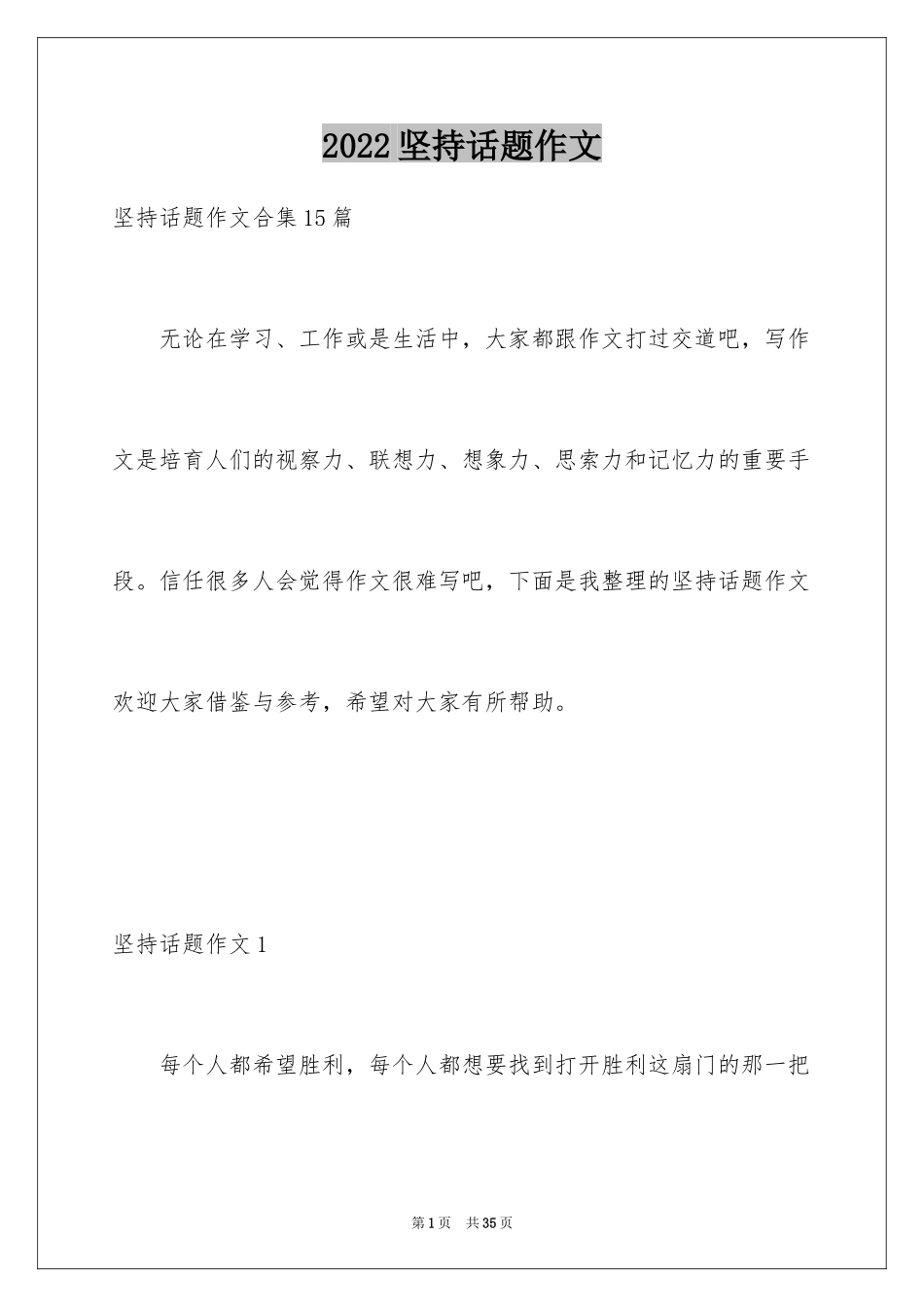 2022坚持话题作文

坚持话题作文合集15篇

无论在学习、工作或是生活中，大家都跟作文打过交道吧，写作文是培育人们的视察力、联想力、想象力、思索力和记忆力的重要手段。信任很多人会觉得作文很难写吧，下面是我整理的坚持话题作文欢迎大家借鉴与参考，希望对大家有所帮助。

坚持话题作文1

每个人都希望胜利，每个人都想要找到打开胜利这扇门的那一把

第1页 共35页